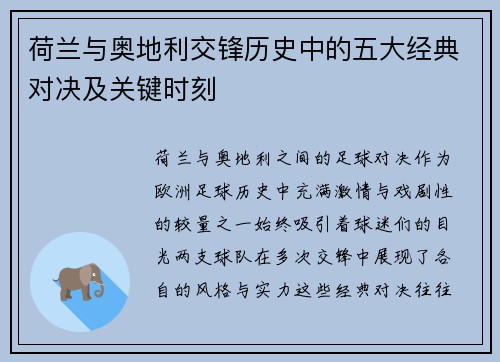 荷兰与奥地利交锋历史中的五大经典对决及关键时刻

荷兰与奥地利之间的足球对决作为欧洲足球历史中充满激情与戏剧性的较量之一始终吸引着球迷们的目光两支球队在多次交锋中展现了各自的风格与实力这些经典对决往往